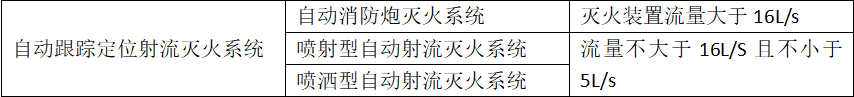 | 自动跟踪定位射流灭火系统 | 自动消防炮灭火系统 | 灭火装置流量大于 16L/s |
|---|---|---|
| | 喷射型自动射流灭火系统 | 流量不大于 16L/S 且不小于 5L/s |
| | 喷洒型自动射流灭火系统 | |